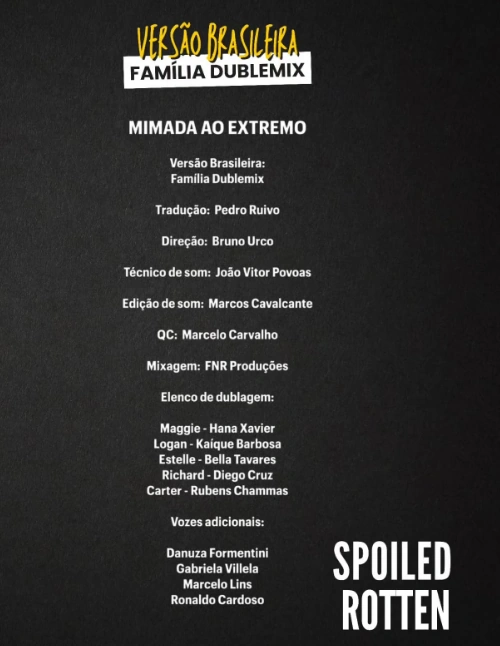 VERSÃO BRASILEIRA
FAMÍLIA DUBLEMIX

MIMADA AO EXTREMO

Versão Brasileira:
Família Dublemix

Tradução: Pedro Ruivo

Direção: Bruno Urco

Técnico de som: João Vitor Povoas

Edição de som: Marcos Cavalcante

QC: Marcelo Carvalho

Mixagem: FNR Produções

Elenco de dublagem:

Maggie - Hana Xavier
Logan - Kaíque Barbosa
Estelle - Bella Tavares
Richard - Diego Cruz
Carter - Rubens Chammas

Vozes adicionais:

Danuza Formentini
Gabriela Villela
Marcelo Lins
Ronaldo Cardoso

SPOILED
ROTTEN